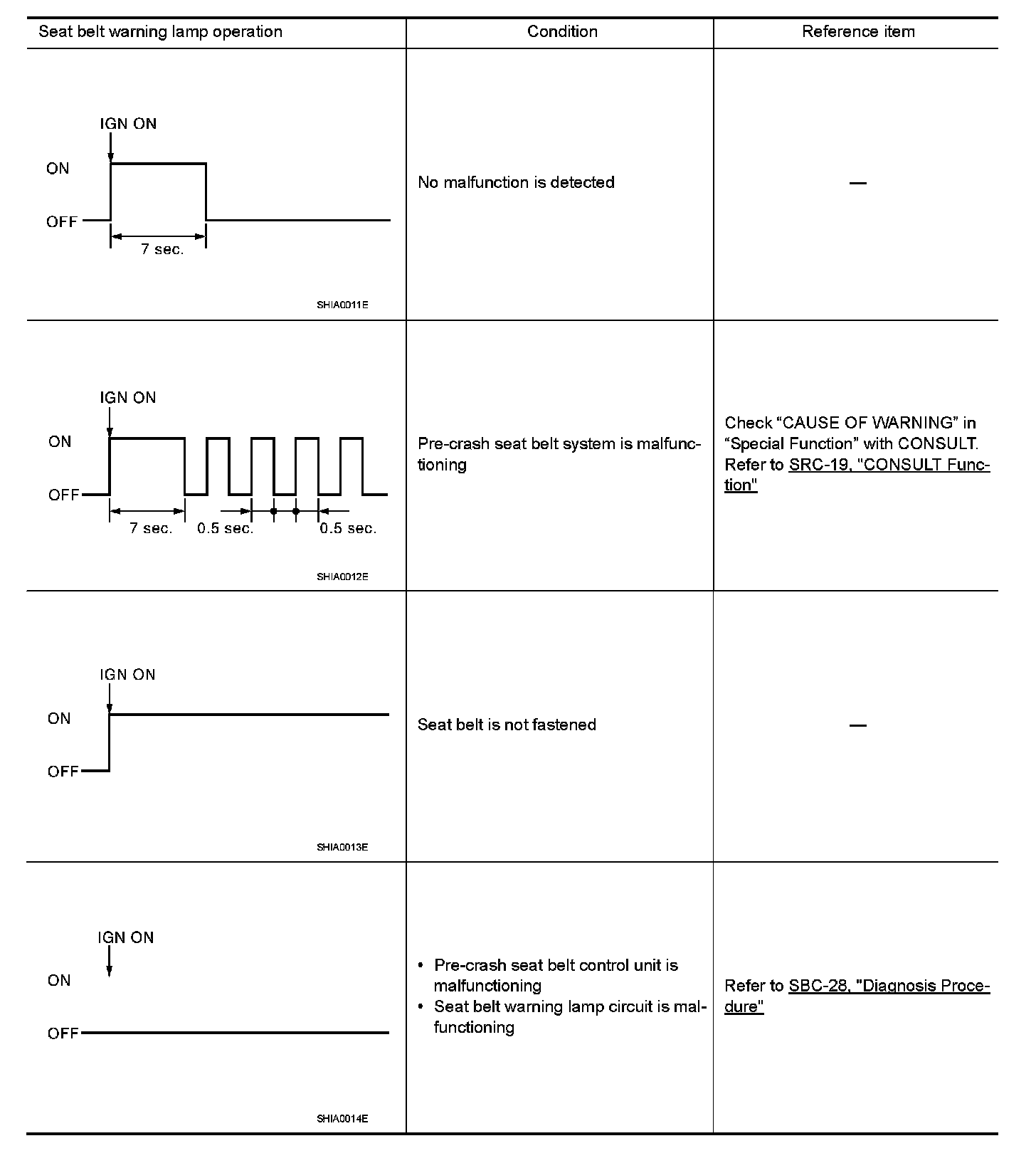 | Seat belt warning lamp operation | Condition | Reference item |
|---|---|---|
| IGN ON ON OFF 7 sec. SHIA0011E | No malfunction is detected | — |
| IGN ON ON OFF 7 sec. 0.5 sec. 0.5 sec. SHIA0012E | Pre-crash seat belt system is malfunctioning | Check “CAUSE OF WARNING” in “Special Function” with CONSULT. Refer to SRC-19, "CONSULT Function" |
| IGN ON ON OFF SHIA0013E | Seat belt is not fastened | — |
| IGN ON ON OFF SHIA0014E | • Pre-crash seat belt control unit is malfunctioning • Seat belt warning lamp circuit is malfunctioning | Refer to SBC-28, "Diagnosis Procedure" |